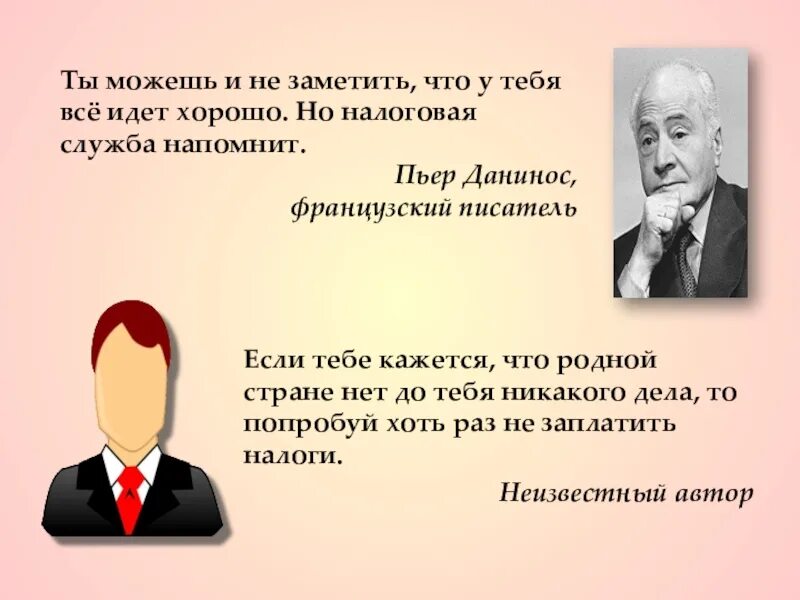 Ты можешь и не заметить, что у тебя всё идет хорошо. Но налоговая служба напомнит.

Пьер Данинос, французский писатель

Если тебе кажется, что родной стране нет до тебя никакого дела, то попробуй хоть раз не заплатить налоги.

Неизвестный автор